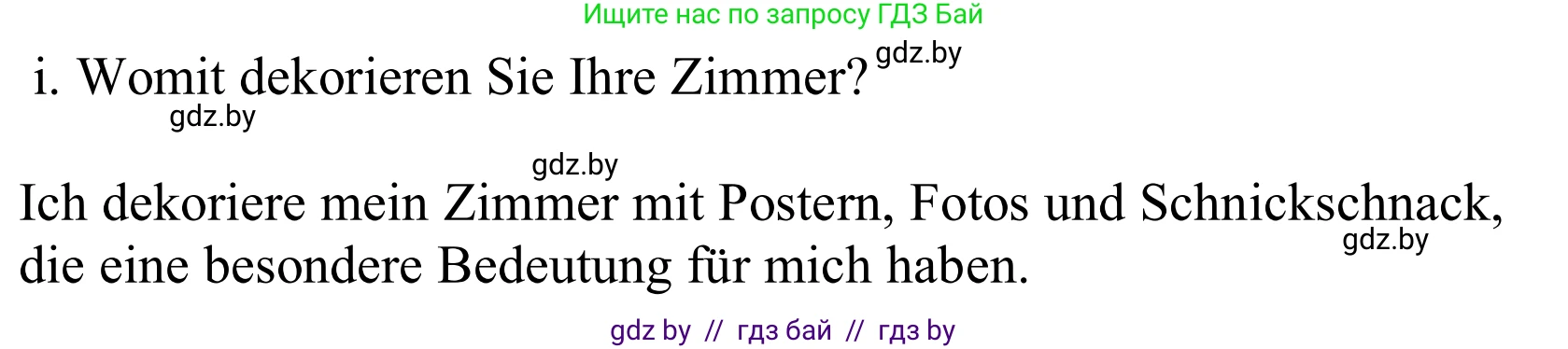 Ищите нас по запросу ГДЗ Бай

i. Womit dekorieren Sie Ihre Zimmer? gdz.by

gdz.by

gdz.by

Ich dekoriere mein Zimmer mit Postern, Fotos und Schnickschnack, die eine besondere Bedeutung für mich haben.

gdz.by

gdz by // гдз бай // гдз by